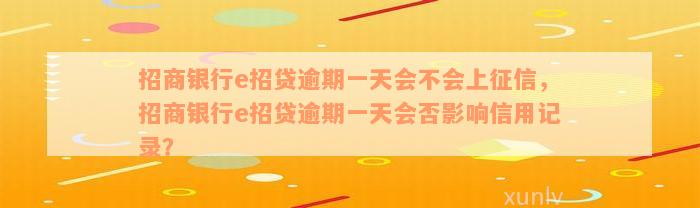 招商银行e招贷逾期一天会不会上征信，招商银行e招贷逾期一天会否影响信用记录?

xunlv